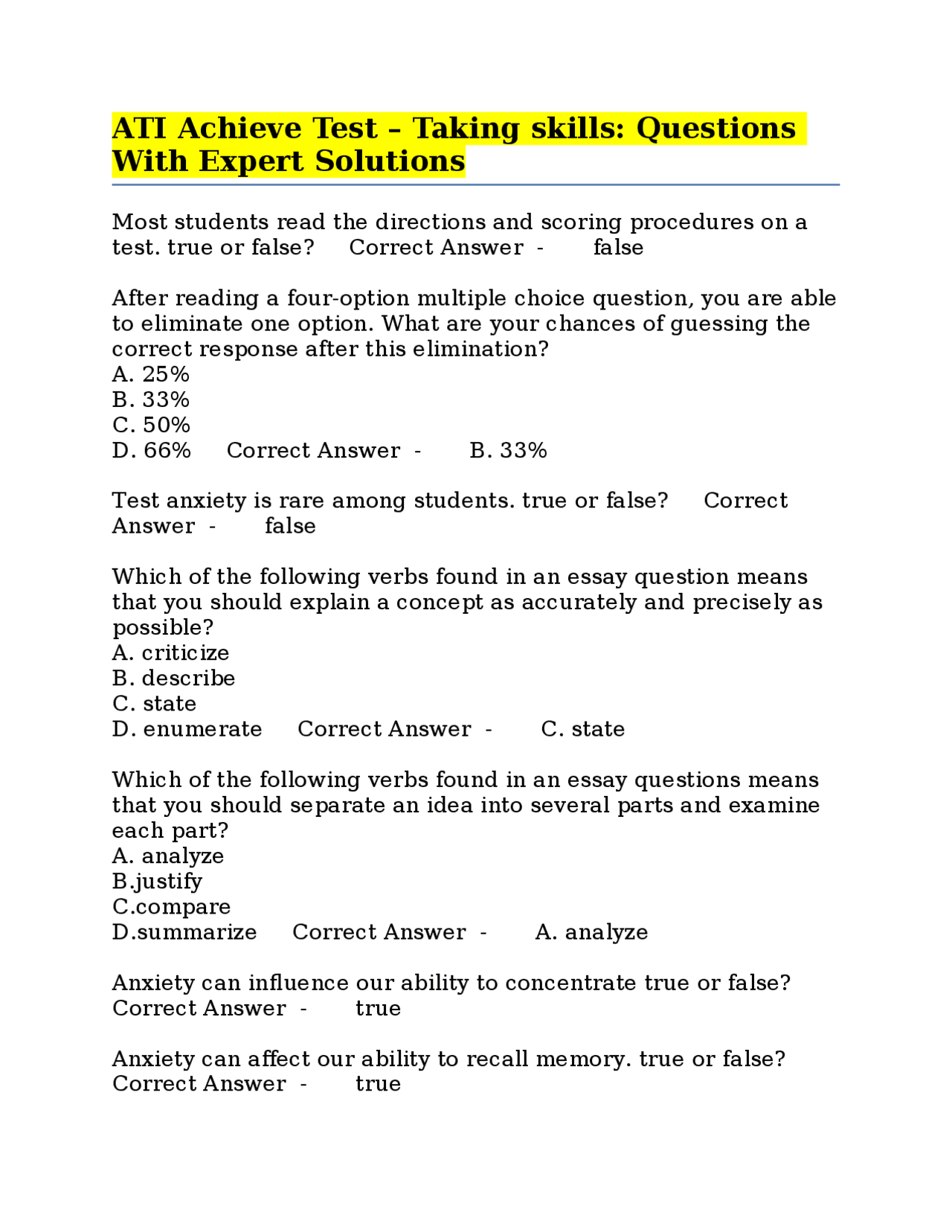 ATI Achieve Test – Taking skills: Questions With Expert Solutions

Most students read the directions and scoring procedures on a test. true or false? Correct Answer - false

After reading a four-option multiple choice question, you are able to eliminate one option. What are your chances of guessing the correct response after this elimination?
A. 25%
B. 33%
C. 50%
D. 66% Correct Answer - B. 33%

Test anxiety is rare among students. true or false? Correct Answer - false

Which of the following verbs found in an essay question means that you should explain a concept as accurately and precisely as possible?
A. criticize
B. describe
C. state
D. enumerate Correct Answer - C. state

Which of the following verbs found in an essay questions means that you should separate an idea into several parts and examine each part?
A. analyze
B.justify
C.compare
D.summarize Correct Answer - A. analyze

Anxiety can influence our ability to concentrate true or false? Correct Answer - true

Anxiety can affect our ability to recall memory. true or false? Correct Answer - true